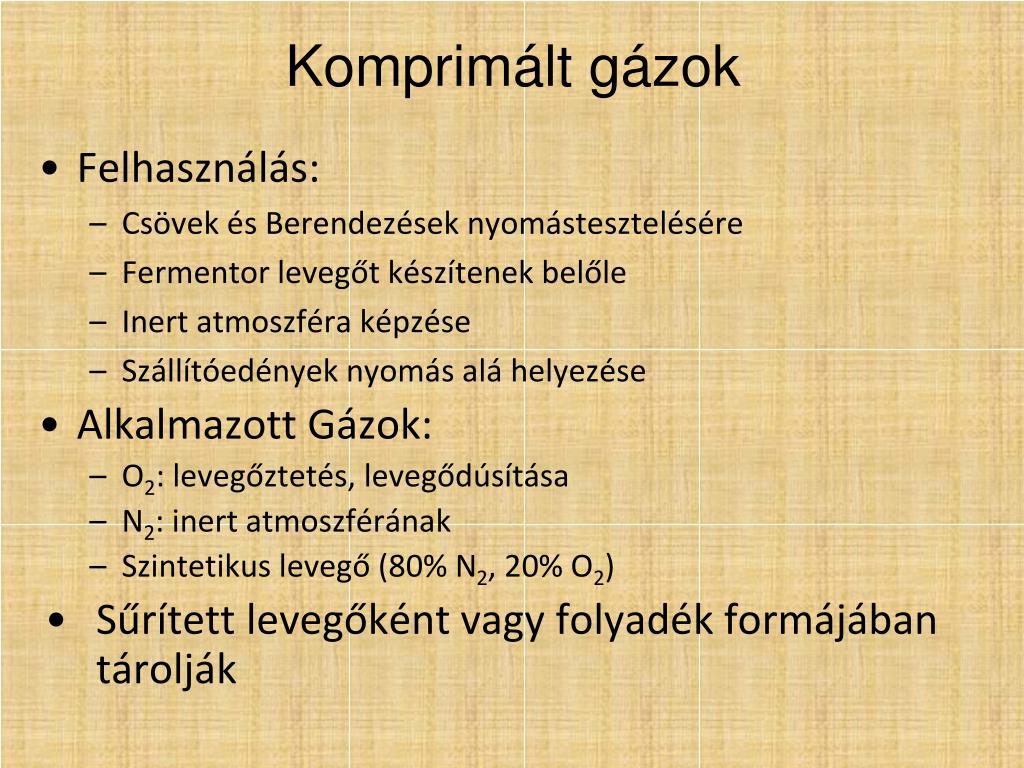 Komprimált gázok

• Felhasználás:
– Csövek és Berendezések nyomástesztelésére
– Fermentor levegőt készítenek belőle
– Inert atmoszféra képzése
– Szállítóedények nyomás alá helyezése

• Alkalmazott Gázok:
– $O_2$: levegőztetés, levegődúsítása
– $N_2$: inert atmoszférának
– Szintetikus levegő (80% $N_2$, 20% $O_2$)

• Sűrített levegőként vagy folyadék formájában tárolják